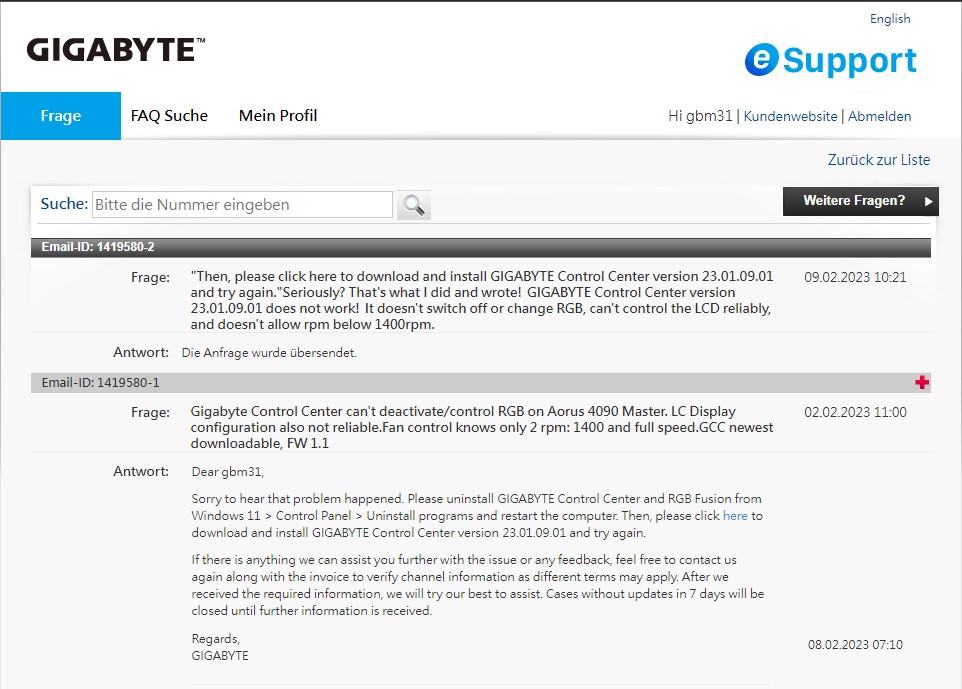 English

GIGABYTE™

eSupport

Frage FAQ Suche Mein Profil

Hi gbm31 | Kundenwebsite | Abmelden

Zurück zur Liste

Suche: Bitte die Nummer eingeben

Weitere Fragen?

Email-ID: 1419580-2

Frage: "Then, please click here to download and install GIGABYTE Control Center version 23.01.09.01 and try again."Seriously? That's what I did and wrote! GIGABYTE Control Center version 23.01.09.01 does not work! It doesn't switch off or change RGB, can't control the LCD reliably, and doesn't allow rpm below 1400rpm.

09.02.2023 10:21

Antwort: Die Anfrage wurde übersendet.

Email-ID: 1419580-1

Frage: Gigabyte Control Center can't deactivate/control RGB on Aorus 4090 Master. LC Display configuration also not reliable.Fan control knows only 2 rpm: 1400 and full speed.GCC newest downloadable, FW 1.1

02.02.2023 11:00

Antwort: Dear gbm31,

Sorry to hear that problem happened. Please uninstall GIGABYTE Control Center and RGB Fusion from Windows 11 > Control Panel > Uninstall programs and restart the computer. Then, please click here to download and install GIGABYTE Control Center version 23.01.09.01 and try again.

If there is anything we can assist you further with the issue or any feedback, feel free to contact us again along with the invoice to verify channel information as different terms may apply. After we received the required information, we will try our best to assist. Cases without updates in 7 days will be closed until further information is received.

Regards,
GIGABYTE

08.02.2023 07:10